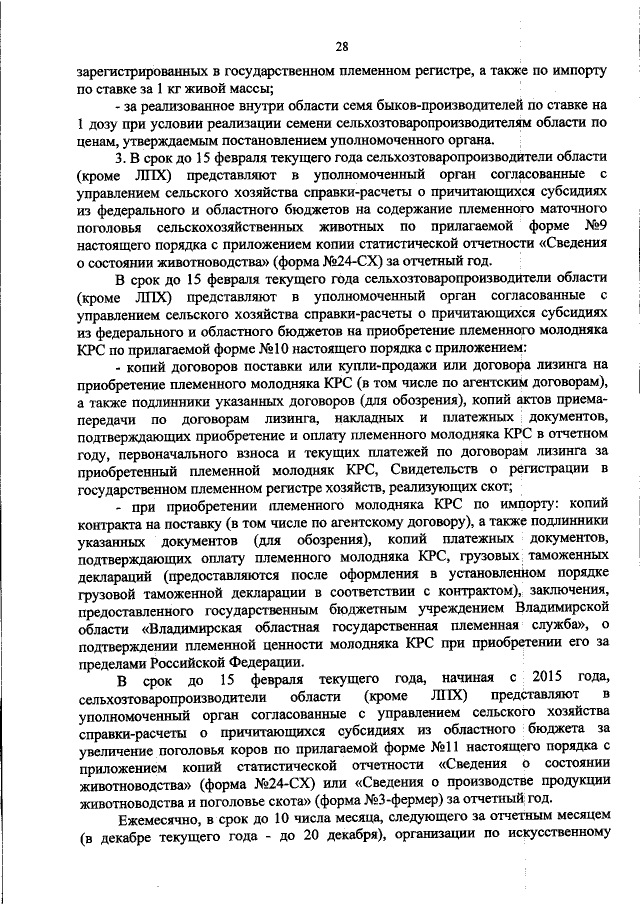 28

зарегистрированных в государственном племенном регистре, а также по импорту по ставке за 1 кг живой массы;

- за реализованное внутри области семя быков-производителей по ставке на 1 дозу при условии реализации семени сельхозтоваропроизводителям области по ценам, утверждаемым постановлением уполномоченного органа.

3. В срок до 15 февраля текущего года сельхозтоваропроизводители области (кроме ЛПХ) представляют в уполномоченный орган согласованные с управлением сельского хозяйства справки-расчеты о причитающихся субсидиях из федерального и областного бюджетов на содержание племенного маточного поголовья сельскохозяйственных животных по прилагаемой форме №9 настоящего порядка с приложением копии статистической отчетности «Сведения о состоянии животноводства» (форма №24-СХ) за отчетный год.

В срок до 15 февраля текущего года сельхозтоваропроизводители области (кроме ЛПХ) представляют в уполномоченный орган согласованные с управлением сельского хозяйства справки-расчеты о причитающихся субсидиях из федерального и областного бюджетов на приобретение племенного молодняка КРС по прилагаемой форме №10 настоящего порядка с приложением:

- копий договоров поставки или купли-продажи или договора лизинга на приобретение племенного молодняка КРС (в том числе по агентским договорам), а также подлинники указанных договоров (для обозрения), копий актов приема-передачи по договорам лизинга, накладных и платежных документов, подтверждающих приобретение и оплату племенного молодняка КРС в отчетном году, первоначального взноса и текущих платежей по договорам лизинга за приобретенный племенной молодняк КРС, Свидетельств о регистрации в государственном племенном регистре хозяйств, реализующих скот;

- при приобретении племенного молодняка КРС по импорту: копий контракта на поставку (в том числе по агентскому договору), а также подлинники указанных документов (для обозрения), копий платежных документов, подтверждающих оплату племенного молодняка КРС, грузовых таможенных деклараций (предоставляются после оформления в установленном порядке грузовой таможенной декларации в соответствии с контрактом), заключения, предоставленного государственным бюджетным учреждением Владимирской области «Владимирская областная государственная племенная служба», о подтверждении племенной ценности молодняка КРС при приобретении его за пределами Российской Федерации.

В срок до 15 февраля текущего года, начиная с 2015 года, сельхозтоваропроизводители области (кроме ЛПХ) представляют в уполномоченный орган согласованные с управлением сельского хозяйства справки-расчеты о причитающихся субсидиях из областного бюджета за увеличение поголовья коров по прилагаемой форме №11 настоящего порядка с приложением копий статистической отчетности «Сведения о состоянии животноводства» (форма №24-СХ) или «Сведения о производстве продукции животноводства и поголовье скота» (форма №3-фермер) за отчетный год.

Ежемесячно, в срок до 10 числа месяца, следующего за отчетным месяцем (в декабре текущего года - до 20 декабря), организации по искусственному